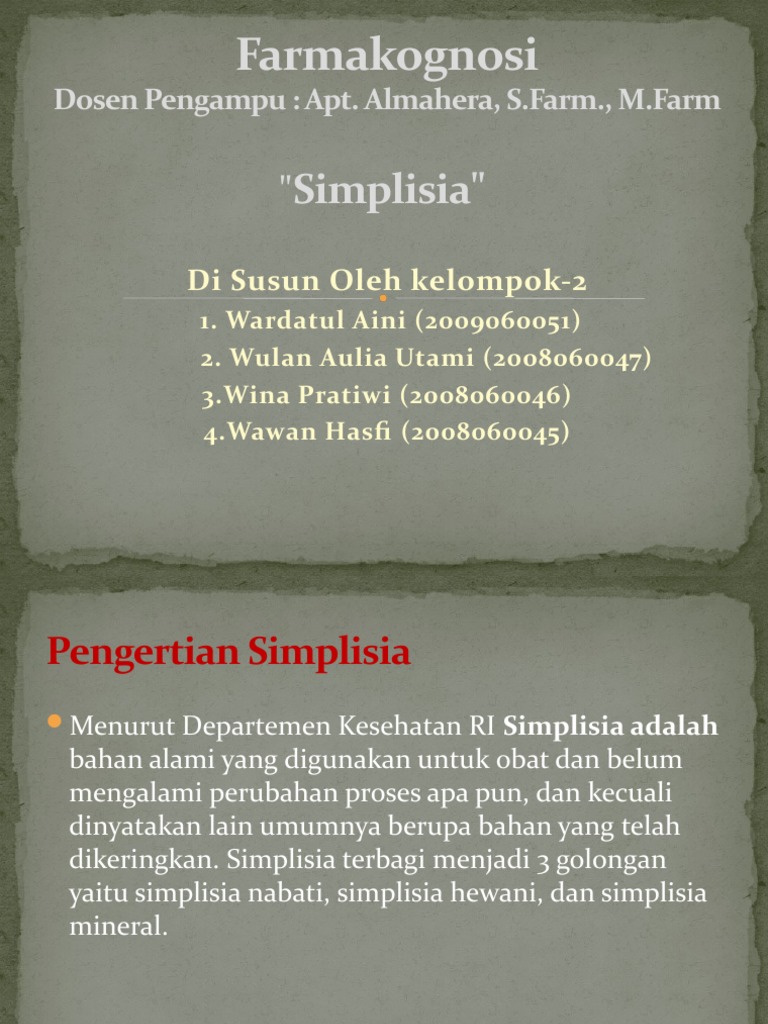 Farmakognosi
Dosen Pengampu : Apt. Almahera, S.Farm., M.Farm

"Simplisia"

Di Susun Oleh kelompok-2
1. Wardatul Aini (2009060051)
2. Wulan Aulia Utami (2008060047)
3.Wina Pratiwi (2008060046)
4.Wawan Hasfi (2008060045)

Pengertian Simplisia

Menurut Departemen Kesehatan RI Simplisia adalah bahan alami yang digunakan untuk obat dan belum mengalami perubahan proses apa pun, dan kecuali dinyatakan lain umumnya berupa bahan yang telah dikeringkan. Simplisia terbagi menjadi 3 golongan yaitu simplisia nabati, simplisia hewani, dan simplisia mineral.